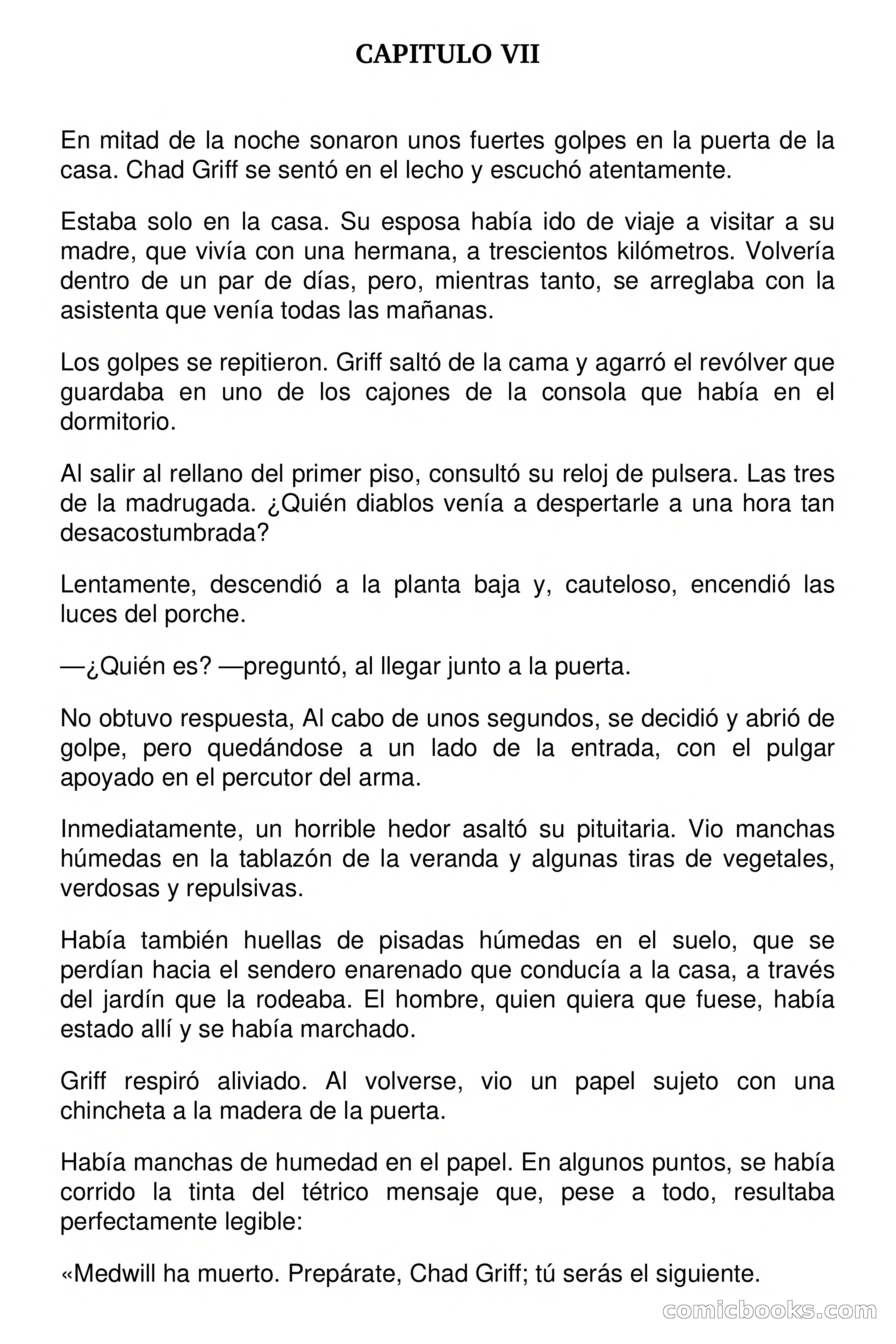 CAPITULO VII

En mitad de la noche sonaron unos fuertes golpes en la puerta de la casa. Chad Griff se sentó en el lecho y escuchó atentamente.

Estaba solo en la casa. Su esposa había ido de viaje a visitar a su madre, que vivía con una hermana, a trescientos kilómetros. Volvería dentro de un par de días, pero, mientras tanto, se arreglaba con la asistenta que venía todas las mañanas.

Los golpes se repitieron. Griff saltó de la cama y agarró el revólver que guardaba en uno de los cajones de la consola que había en el dormitorio.

Al salir al rellano del primer piso, consultó su reloj de pulsera. Las tres de la madrugada. ¿Quién diablos venía a despertarle a una hora tan desacostumbrada?

Lentamente, descendió a la planta baja y, cauteloso, encendió las luces del porche.

—¿Quién es? —preguntó, al llegar junto a la puerta.

No obtuvo respuesta, Al cabo de unos segundos, se decidió y abrió de golpe, pero quedándose a un lado de la entrada, con el pulgar apoyado en el percutor del arma.

Inmediatamente, un horrible hedor asaltó su pituitaria. Vio manchas húmedas en la tablazón de la veranda y algunas tiras de vegetales, verdosas y repulsivas.

Había también huellas de pisadas húmedas en el suelo, que se perdían hacia el sendero enarenado que conducía a la casa, a través del jardín que la rodeaba. El hombre, quien quiera que fuese, había estado allí y se había marchado.

Griff respiró aliviado. Al volverse, vio un papel sujeto con una chincheta a la madera de la puerta.

Había manchas de humedad en el papel. En algunos puntos, se había corrido la tinta del tétrico mensaje que, pese a todo, resultaba perfectamente legible:

«Medwill ha muerto. Prepárate, Chad Griff; tú serás el siguiente.

comicbooks.com